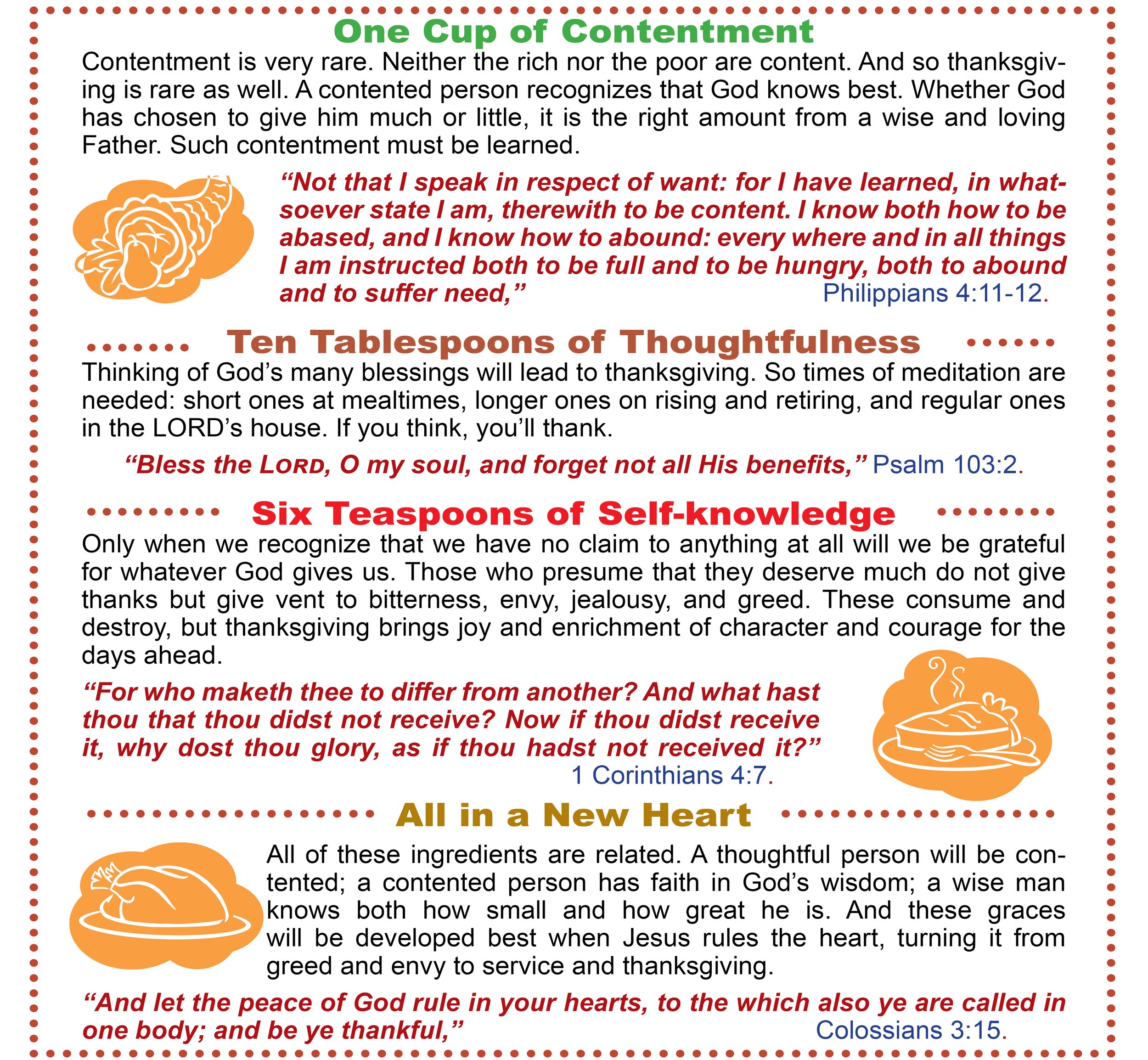 One Cup of Contentment

Contentment is very rare. Neither the rich nor the poor are content. And so thanksgiving is rare as well. A contented person recognizes that God knows best. Whether God has chosen to give him much or little, it is the right amount from a wise and loving Father. Such contentment must be learned.

“Not that I speak in respect of want: for I have learned, in whatsoever state I am, therewith to be content. I know both how to be abased, and I know how to abound: every where and in all things I am instructed both to be full and to be hungry, both to abound and to suffer need,” Philippians 4:11-12.

Ten Tablespoons of Thoughtfulness

Thinking of God’s many blessings will lead to thanksgiving. So times of meditation are needed: short ones at mealtimes, longer ones on rising and retiring, and regular ones in the LORD’s house. If you think, you’ll thank.

“Bless the LORD, O my soul, and forget not all His benefits,” Psalm 103:2.

Six Teaspoons of Self-knowledge

Only when we recognize that we have no claim to anything at all will we be grateful for whatever God gives us. Those who presume that they deserve much do not give thanks but give vent to bitterness, envy, jealousy, and greed. These consume and destroy, but thanksgiving brings joy and enrichment of character and courage for the days ahead.

“For who maketh thee to differ from another? And what hast thou that thou didst not receive? Now if thou didst receive it, why dost thou glory, as if thou hadst not received it?” 1 Corinthians 4:7.

All in a New Heart

All of these ingredients are related. A thoughtful person will be contented; a contented person has faith in God’s wisdom; a wise man knows both how small and how great he is. And these graces will be developed best when Jesus rules the heart, turning it from greed and envy to service and thanksgiving.

“And let the peace of God rule in your hearts, to the which also ye are called in one body; and be ye thankful,” Colossians 3:15.